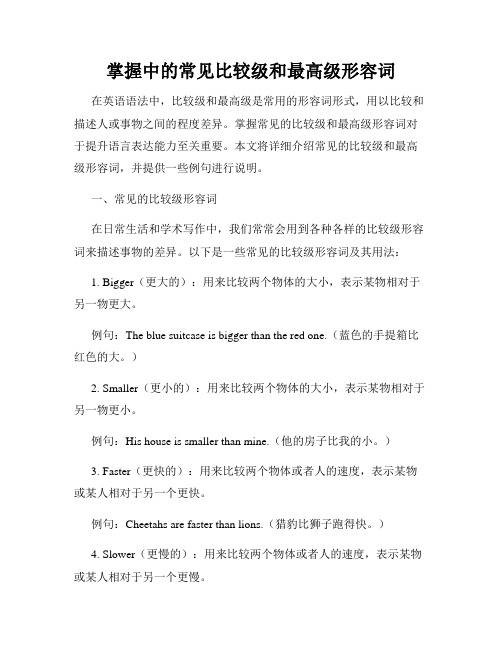 掌握中的常见比较级和最高级形容词

在英语语法中，比较级和最高级是常用的形容词形式，用以比较和描述人或事物之间的程度差异。掌握常见的比较级和最高级形容词对于提升语言表达能力至关重要。本文将详细介绍常见的比较级和最高级形容词，并提供一些例句进行说明。

一、常见的比较级形容词

在日常生活和学术写作中，我们常常会用到各种各样的比较级形容词来描述事物的差异。以下是一些常见的比较级形容词及其用法：

1. Bigger（更大的）：用来比较两个物体的大小，表示某物相对于另一物更大。

例句：The blue suitcase is bigger than the red one.（蓝色的手提箱比红色的大。）

2. Smaller（更小的）：用来比较两个物体的大小，表示某物相对于另一物更小。

例句：His house is smaller than mine.（他的房子比我的小。）

3. Faster（更快的）：用来比较两个物体或者人的速度，表示某物或某人相对于另一个更快。

例句：Cheetahs are faster than lions.（猎豹比狮子跑得快。）

4. Slower（更慢的）：用来比较两个物体或者人的速度，表示某物或某人相对于另一个更慢。